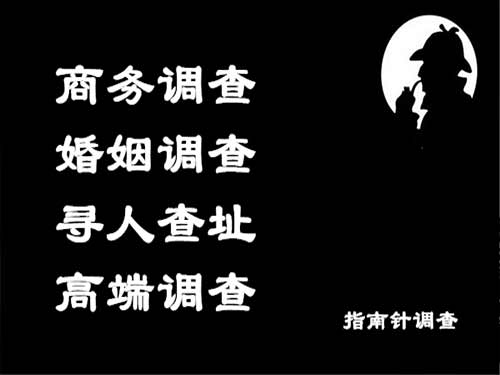 商务调查
婚姻调查
寻人查址
高端调查

指南针调查